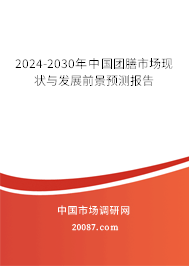 2024-2030年中国团膳市场现状与发展前景预测报告

中国市场调研网

20087.com